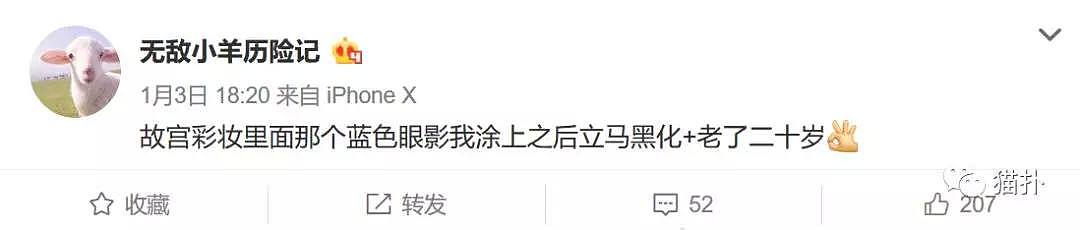 无敌小羊历险记

1月3日 18:20 来自 iPhone X

故宫彩妆里面那个蓝色眼影我涂上之后立马黑化+老了二十岁

收藏 转发 52 207

猫扑